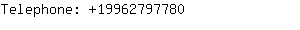 Telephone: +19962797780